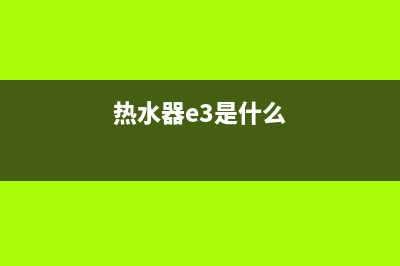 热水器e3是什么